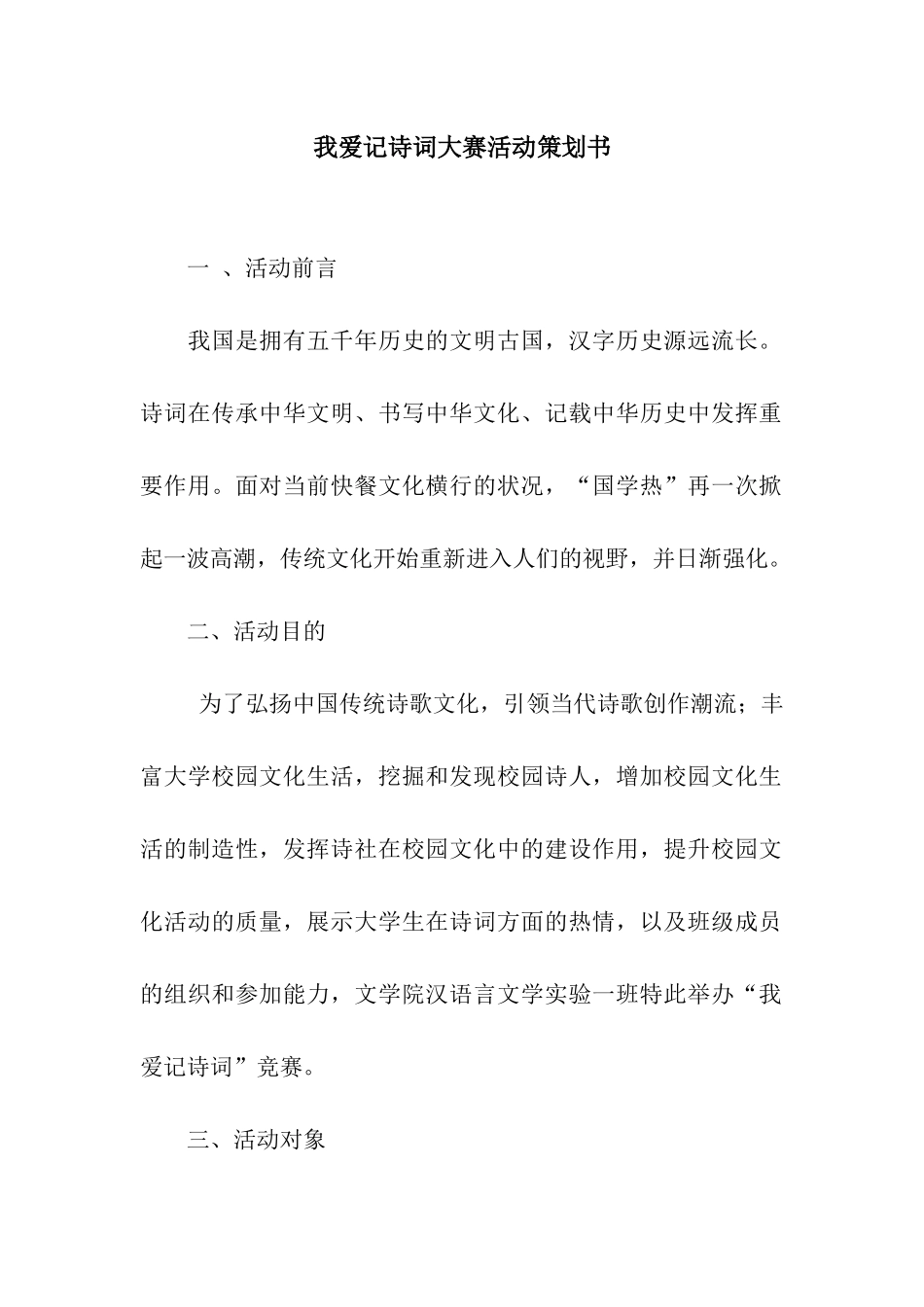 我爱记诗词大赛活动策划书

一 、活动前言

我国是拥有五千年历史的文明古国，汉字历史源远流长。诗词在传承中华文明、书写中华文化、记载中华历史中发挥重要作用。面对当前快餐文化横行的状况，“国学热”再一次掀起一波高潮，传统文化开始重新进入人们的视野，并日渐强化。

二、活动目的

为了弘扬中国传统诗歌文化，引领当代诗歌创作潮流；丰富大学校园文化生活，挖掘和发现校园诗人，增加校园文化生活的制造性，发挥诗社在校园文化中的建设作用，提升校园文化活动的质量，展示大学生在诗词方面的热情，以及班级成员的组织和参加能力，文学院汉语言文学实验一班特此举办“我爱记诗词”竞赛。

三、活动对象